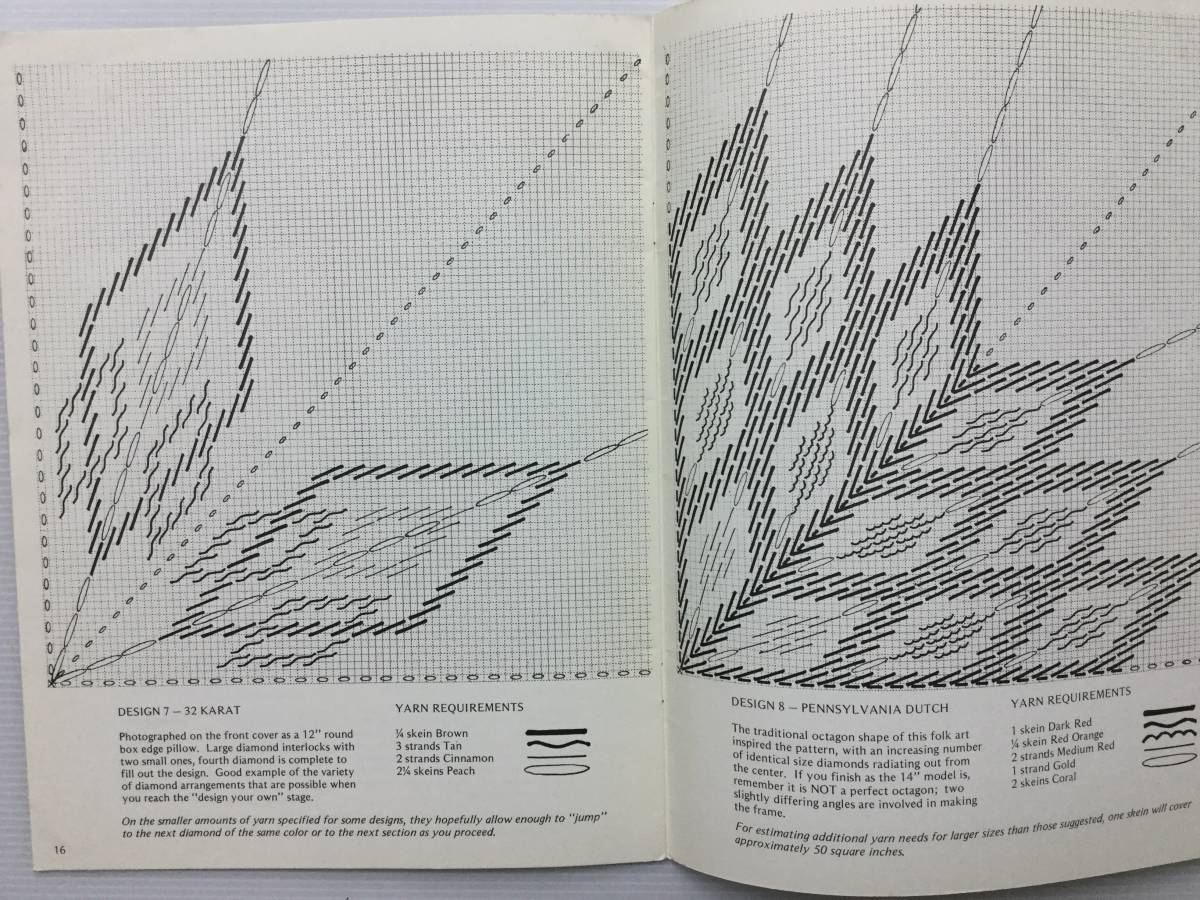 DESIGN 7 – 32 KARAT

Photographed on the front cover as a 12" round box edge pillow. Large diamond interlocks with two small ones, fourth diamond is complete to fill out the design. Good example of the variety of diamond arrangements that are possible when you reach the "design your own" stage.

YARN REQUIREMENTS

¼ skein Brown
3 strands Tan
2 strands Cinnamon
2¼ skeins Peach

On the smaller amounts of yarn specified for some designs, they hopefully allow enough to "jump" to the next diamond of the same color or to the next section as you proceed.

16

DESIGN 8 – PENNSYLVANIA DUTCH

The traditional octagon shape of this folk art inspired the pattern, with an increasing number of identical size diamonds radiating out from the center. If you finish as the 14" model is, remember it is NOT a perfect octagon; two slightly differing angles are involved in making the frame.

YARN REQUIREMENTS

1 skein Dark Red
¼ skein Red Orange
2 strands Medium Red
1 strand Gold
2 skeins Coral

For estimating additional yarn needs for larger sizes than those suggested, one skein will cover approximately 50 square inches.